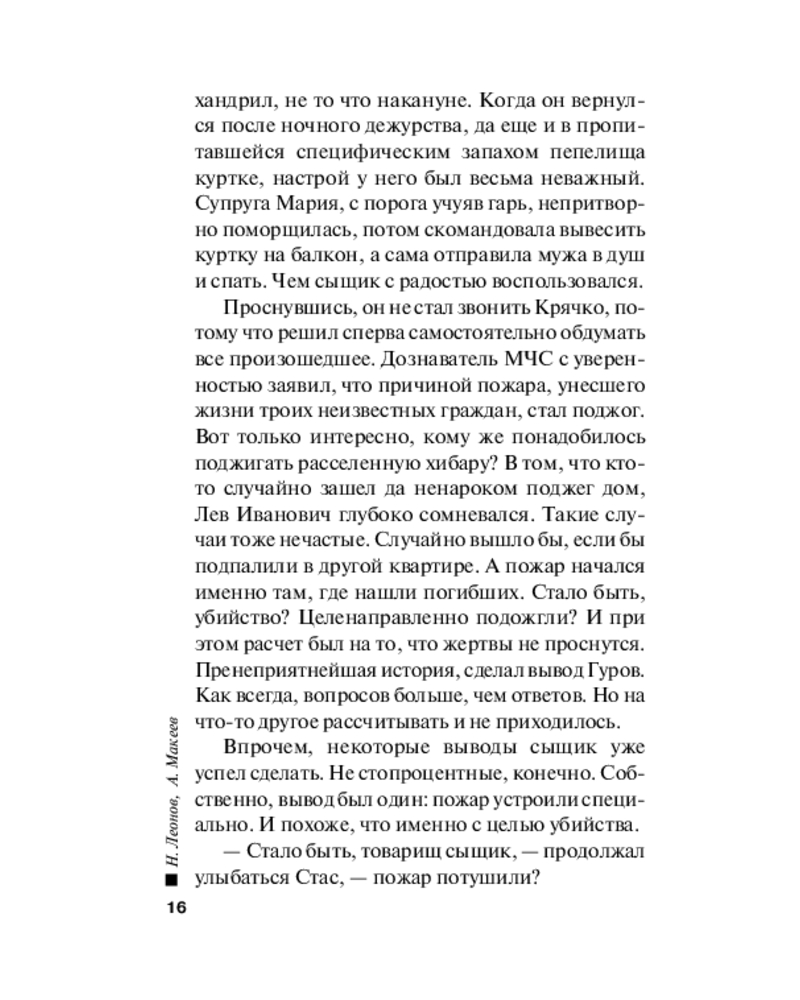 хандрил, не то что накануне. Когда он вернулся после ночного дежурства, да еще и в пропитавшейся специфическим запахом пепелища куртке, настрой у него был весьма неважный. Супруга Мария, с порога учуяв гарь, непритворно поморщилась, потом скомандовала вывесить куртку на балкон, а сама отправила мужа в душ и спать. Чем сыщик с радостью воспользовался.

Проснувшись, он не стал звонить Крячко, потому что решил сперва самостоятельно обдумать все произошедшее. Дознаватель МЧС с уверенностью заявил, что причиной пожара, унесшего жизни троих неизвестных граждан, стал поджог. Вот только интересно, кому же понадобилось поджигать расселенную хибару? В том, что кто-то случайно зашел да ненароком поджег дом, Лев Иванович глубоко сомневался. Такие случаи тоже нечастые. Случайно вышло бы, если бы подпалили в другой квартире. А пожар начался именно там, где нашли погибших. Стало быть, убийство? Целенаправленно подожгли? И при этом расчет был на то, что жертвы не проснутся. Пренеприятнейшая история, сделал вывод Гуров. Как всегда, вопросов больше, чем ответов. Но на что-то другое рассчитывать и не приходилось.

Впрочем, некоторые выводы сыщик уже успел сделать. Не стопроцентные, конечно. Собственно, вывод был один: пожар устроили специально. И похоже, что именно с целью убийства.

— Стало быть, товарищ сыщик, — продолжал улыбаться Стас, — пожар потушили?

Н. Леонов, А. Макеев

16